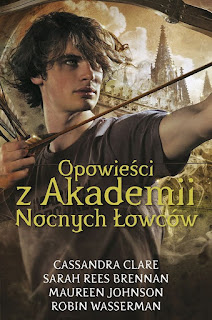 Opowieści
z Akademii
Nocnych Łowców

CASSANDRA CLARE
SARAH REES BRENNAN
MAUREEN JOHNSON
ROBIN WASSERMAN